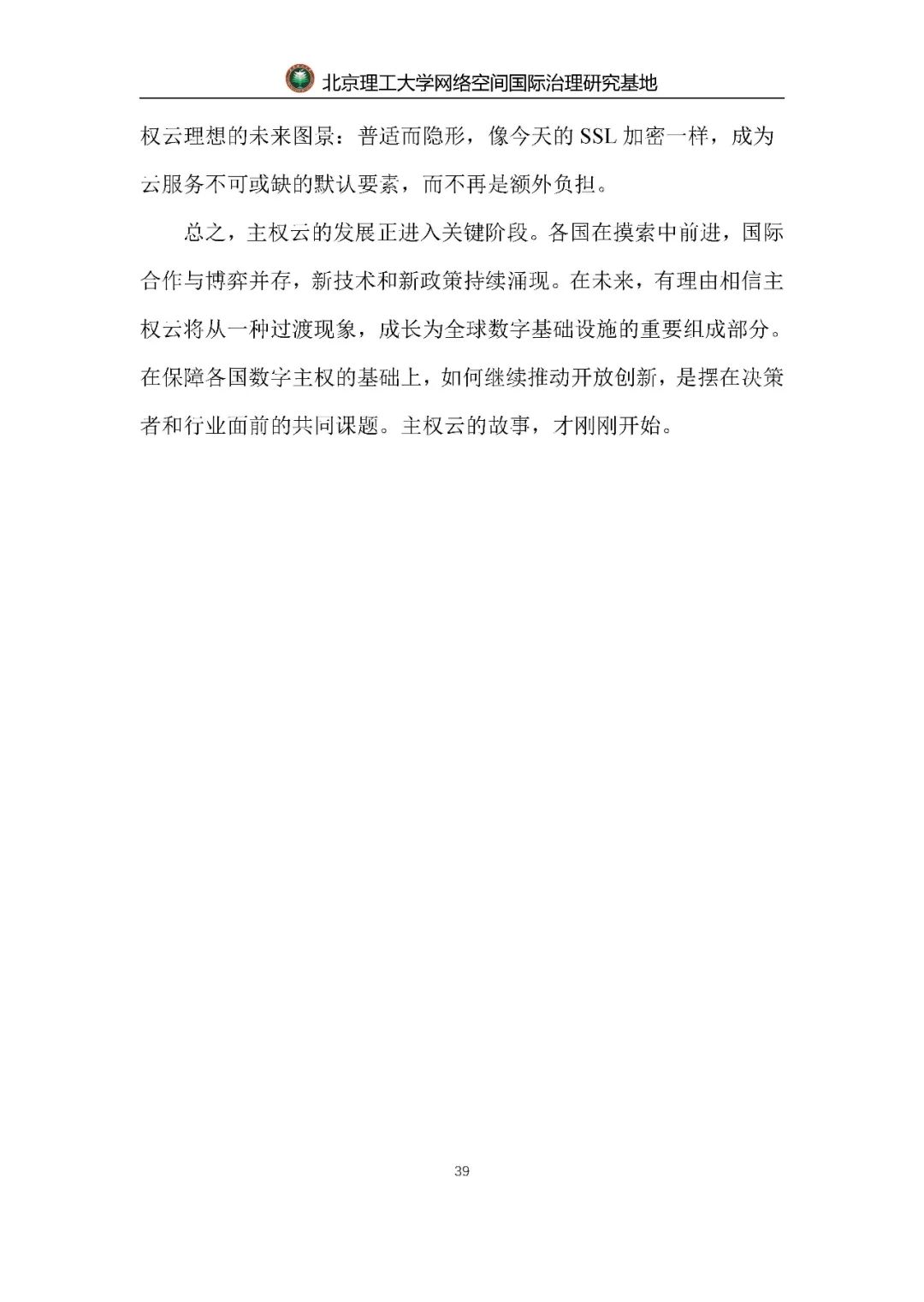 北京理工大学网络空间国际治理研究基地

权云理想的未来图景：普适而隐形，像今天的 SSL 加密一样，成为云服务不可或缺的默认要素，而不再是额外负担。

总之，主权云的发展正进入关键阶段。各国在摸索中前进，国际合作与博弈并存，新技术和新政策持续涌现。在未来，有理由相信主权云将从一种过渡现象，成长为全球数字基础设施的重要组成部分。在保障各国数字主权的基础上，如何继续推动开放创新，是摆在决策者和行业面前的共同课题。主权云的故事，才刚刚开始。

39